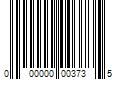 0 00000 00373 5